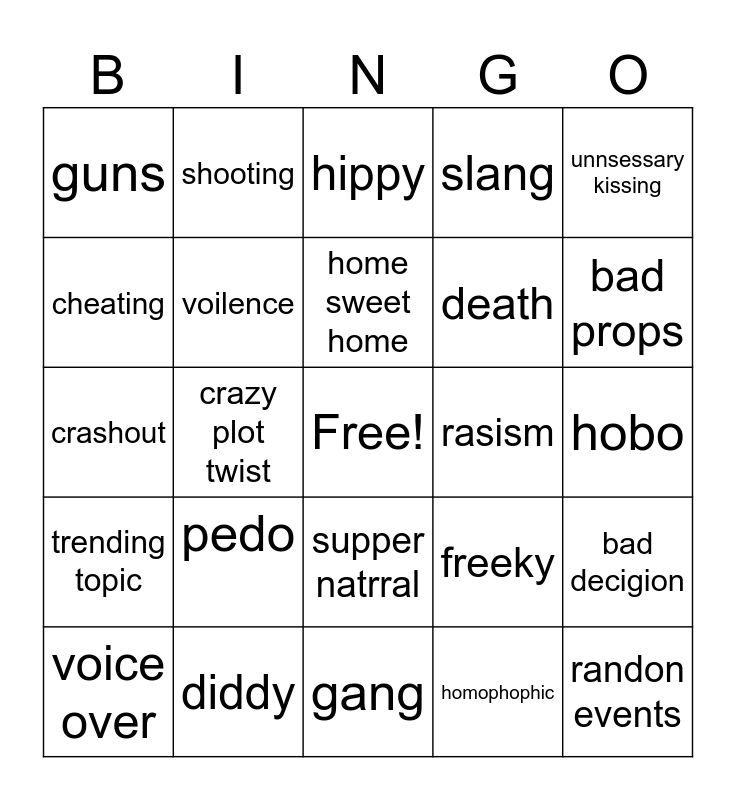 | B | I | N | G | O |
|---|---|---|---|---|
| guns | shooting | hippy | slang | unnsessary kissing |
| cheating | voilence | home sweet home | death | bad props |
| crashout | crazy plot twist | Free! | rasism | hobo |
| trending topic | pedo | supper natrral | freeky | bad decigion |
| voice over | diddy | gang | homophophic | randon events |